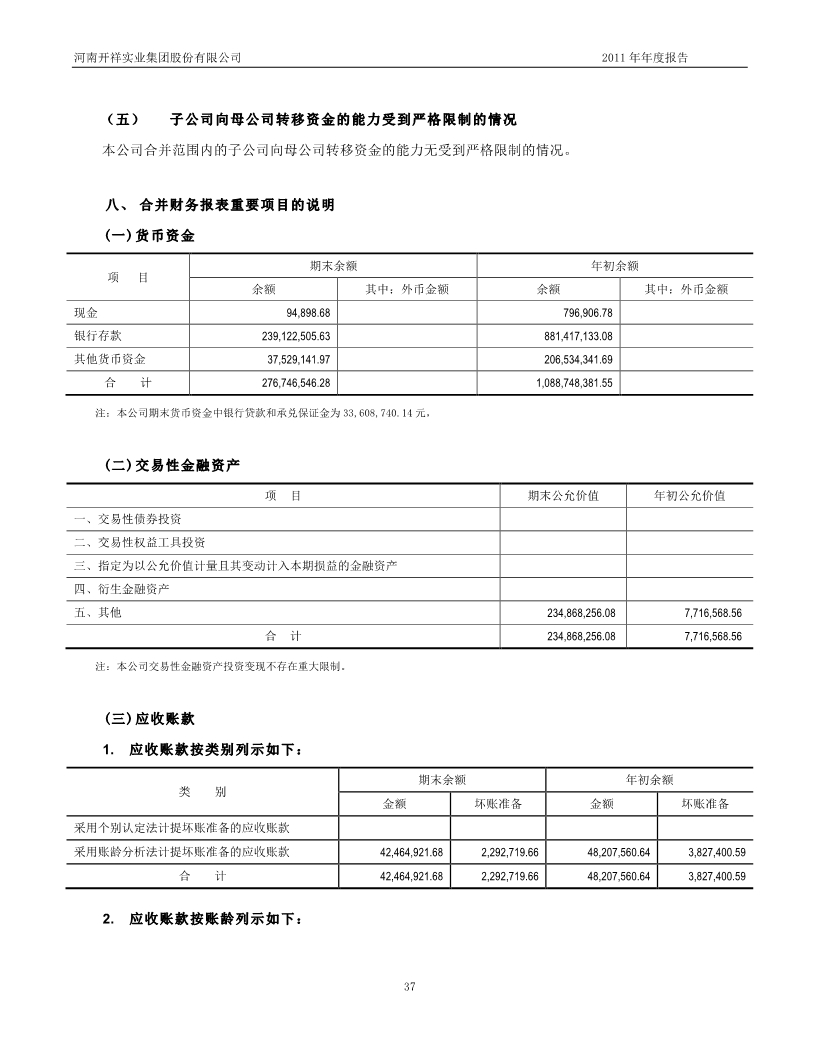 河南开祥实业集团股份有限公司　　2011 年年度报告

（五）　子公司向母公司转移资金的能力受到严格限制的情况

本公司合并范围内的子公司向母公司转移资金的能力无受到严格限制的情况。

八、 合并财务报表重要项目的说明

(一) 货币资金

| 项　目 | 期末余额 | | 年初余额 | |
|---|---|---|---|---|
| | 余额 | 其中：外币金额 | 余额 | 其中：外币金额 |
| 现金 | 94,898.68 | | 796,906.78 | |
| 银行存款 | 239,122,505.63 | | 881,417,133.08 | |
| 其他货币资金 | 37,529,141.97 | | 206,534,341.69 | |
| 合　计 | 276,746,546.28 | | 1,088,748,381.55 | |

注：本公司期末货币资金中银行贷款和承兑保证金为 33,608,740.14 元。

(二) 交易性金融资产

| 项　目 | 期末公允价值 | 年初公允价值 |
|---|---|---|
| 一、交易性债券投资 | | |
| 二、交易性权益工具投资 | | |
| 三、指定为以公允价值计量且其变动计入本期损益的金融资产 | | |
| 四、衍生金融资产 | | |
| 五、其他 | 234,868,256.08 | 7,716,568.56 |
| 合　计 | 234,868,256.08 | 7,716,568.56 |

注：本公司交易性金融资产投资变现不存在重大限制。

(三) 应收账款

1. 应收账款按类别列示如下：

| 类　别 | 期末余额 | | 年初余额 | |
|---|---|---|---|---|
| | 金额 | 坏账准备 | 金额 | 坏账准备 |
| 采用个别认定法计提坏账准备的应收账款 | | | | |
| 采用账龄分析法计提坏账准备的应收账款 | 42,464,921.68 | 2,292,719.66 | 48,207,560.64 | 3,827,400.59 |
| 合　计 | 42,464,921.68 | 2,292,719.66 | 48,207,560.64 | 3,827,400.59 |

2. 应收账款按账龄列示如下：

37